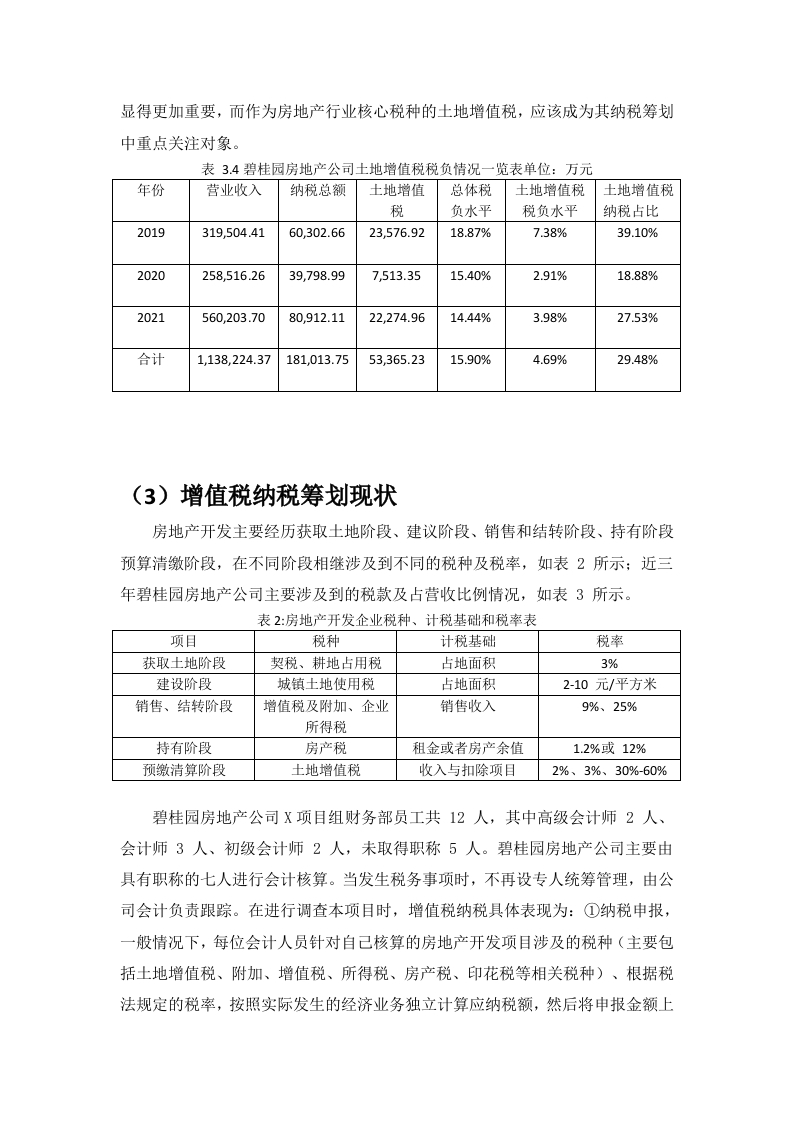 显得更加重要，而作为房地产行业核心税种的土地增值税，应该成为其纳税筹划中重点关注对象。

表 3.4 碧桂园房地产公司土地增值税税负情况一览表单位：万元

| 年份 | 营业收入 | 纳税总额 | 土地增值税 | 总体税负水平 | 土地增值税税负水平 | 土地增值税纳税占比 |
|---|---|---|---|---|---|---|
| 2019 | 319,504.41 | 60,302.66 | 23,576.92 | 18.87% | 7.38% | 39.10% |
| 2020 | 258,516.26 | 39,798.99 | 7,513.35 | 15.40% | 2.91% | 18.88% |
| 2021 | 560,203.70 | 80,912.11 | 22,274.96 | 14.44% | 3.98% | 27.53% |
| 合计 | 1,138,224.37 | 181,013.75 | 53,365.23 | 15.90% | 4.69% | 29.48% |

（3）增值税纳税筹划现状

房地产开发主要经历获取土地阶段、建议阶段、销售和结转阶段、持有阶段预算清缴阶段，在不同阶段相继涉及到不同的税种及税率，如表 2 所示；近三年碧桂园房地产公司主要涉及到的税款及占营收比例情况，如表 3 所示。

表 2:房地产开发企业税种、计税基础和税率表

| 项目 | 税种 | 计税基础 | 税率 |
|---|---|---|---|
| 获取土地阶段 | 契税、耕地占用税 | 占地面积 | 3% |
| 建设阶段 | 城镇土地使用税 | 占地面积 | 2-10 元/平方米 |
| 销售、结转阶段 | 增值税及附加、企业所得税 | 销售收入 | 9%、25% |
| 持有阶段 | 房产税 | 租金或者房产余值 | 1.2%或 12% |
| 预缴清算阶段 | 土地增值税 | 收入与扣除项目 | 2%、3%、30%-60% |

碧桂园房地产公司 X 项目组财务部员工共 12 人，其中高级会计师 2 人、会计师 3 人、初级会计师 2 人，未取得职称 5 人。碧桂园房地产公司主要由具有职称的七人进行会计核算。当发生税务事项时，不再设专人统筹管理，由公司会计负责跟踪。在进行调查本项目时，增值税纳税具体表现为：①纳税申报，一般情况下，每位会计人员针对自己核算的房地产开发项目涉及的税种（主要包括土地增值税、附加、增值税、所得税、房产税、印花税等相关税种）、根据税法规定的税率，按照实际发生的经济业务独立计算应纳税额，然后将申报金额上